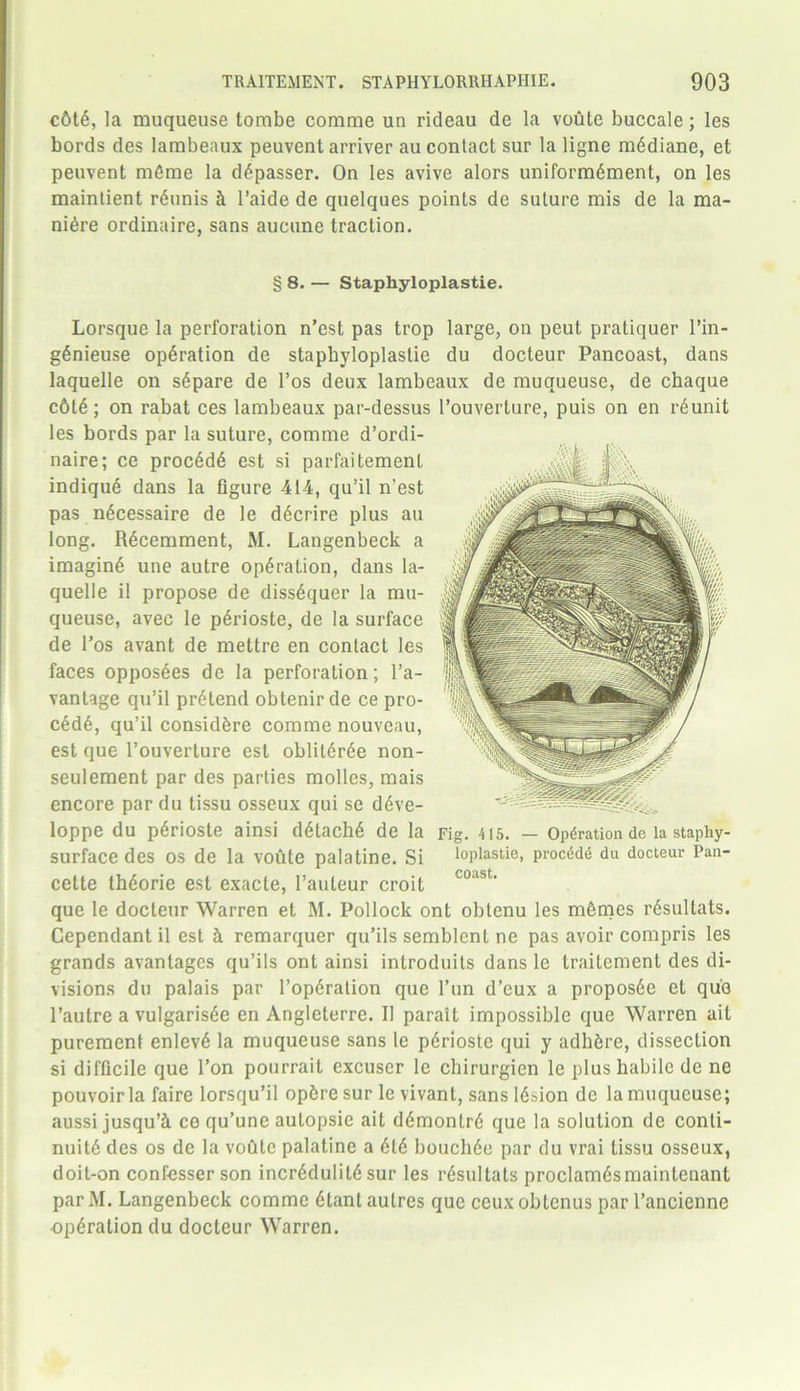 TRAITEMENT. STAPHYLORRHAPHIE. 903

côté, la muqueuse tombe comme un rideau de la voûte buccale ; les bords des lambeaux peuvent arriver au contact sur la ligne médiane, et peuvent même la dépasser. On les avive alors uniformément, on les maintient réunis à l'aide de quelques points de suture mis de la manière ordinaire, sans aucune traction.

§ 8. — Staphyloplastie.

Lorsque la perforation n'est pas trop large, on peut pratiquer l'ingénieuse opération de staphyloplastie du docteur Pancoast, dans laquelle on sépare de l'os deux lambeaux de muqueuse, de chaque côté ; on rabat ces lambeaux par-dessus l'ouverture, puis on en réunit les bords par la suture, comme d'ordinaire; ce procédé est si parfaitement indiqué dans la figure 414, qu'il n'est pas nécessaire de le décrire plus au long. Récemment, M. Langenbeck a imaginé une autre opération, dans laquelle il propose de disséquer la muqueuse, avec le périoste, de la surface de l'os avant de mettre en contact les faces opposées de la perforation ; l'avantage qu'il prétend obtenir de ce procédé, qu'il considère comme nouveau, est que l'ouverture est oblitérée non-seulement par des parties molles, mais encore par du tissu osseux qui se développe du périoste ainsi détaché de la surface des os de la voûte palatine. Si cette théorie est exacte, l'auteur croit que le docteur Warren et M. Pollock ont obtenu les mêmes résultats. Cependant il est à remarquer qu'ils semblent ne pas avoir compris les grands avantages qu'ils ont ainsi introduits dans le traitement des divisions du palais par l'opération que l'un d'eux a proposée et que l'autre a vulgarisée en Angleterre. Il paraît impossible que Warren ait purement enlevé la muqueuse sans le périoste qui y adhère, dissection si difficile que l'on pourrait excuser le chirurgien le plus habile de ne pouvoir la faire lorsqu'il opère sur le vivant, sans lésion de la muqueuse; aussi jusqu'à ce qu'une autopsie ait démontré que la solution de continuité des os de la voûte palatine a été bouchée par du vrai tissu osseux, doit-on confesser son incrédulité sur les résultats proclamés maintenant par M. Langenbeck comme étant autres que ceux obtenus par l'ancienne opération du docteur Warren.

Fig. 415. — Opération de la staphyloplastie, procédé du docteur Pancoast.